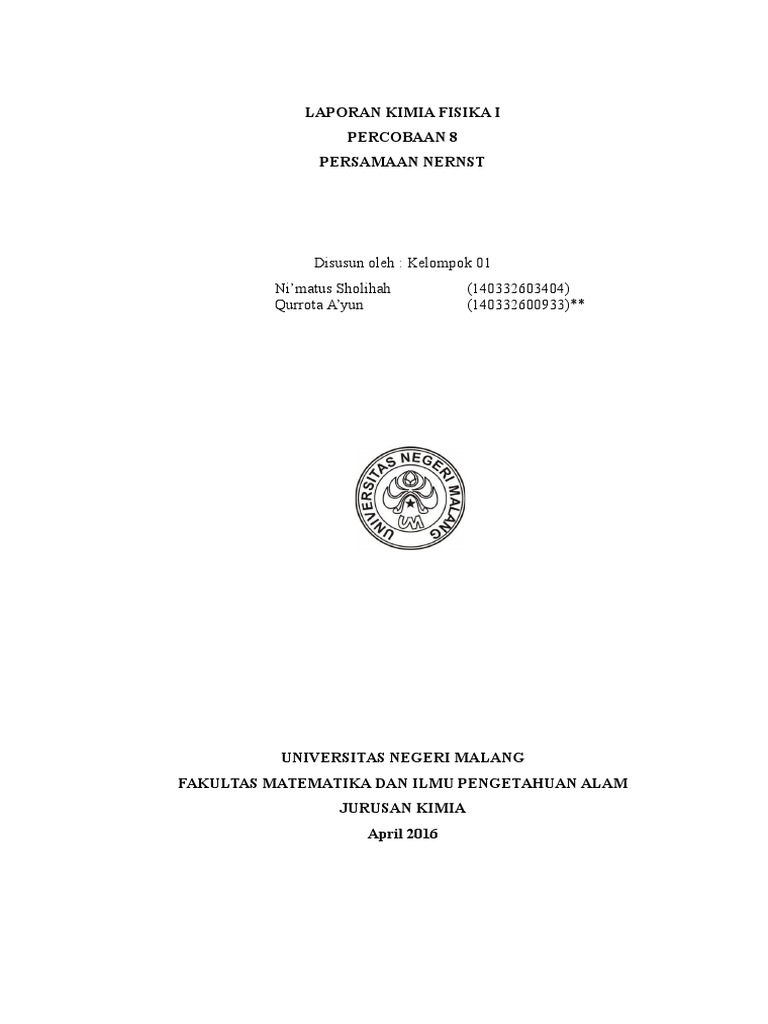 LAPORAN KIMIA FISIKA I
PERCOBAAN 8
PERSAMAAN NERNST

Disusun oleh : Kelompok 01
Ni'matus Sholihah (140332603404)
Qurrota A'yun (140332600933)**

UNIVERSITAS NEGERI MALANG

UNIVERSITAS NEGERI MALANG
FAKULTAS MATEMATIKA DAN ILMU PENGETAHUAN ALAM
JURUSAN KIMIA
April 2016